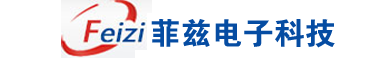 Feizi 菲兹电子科技